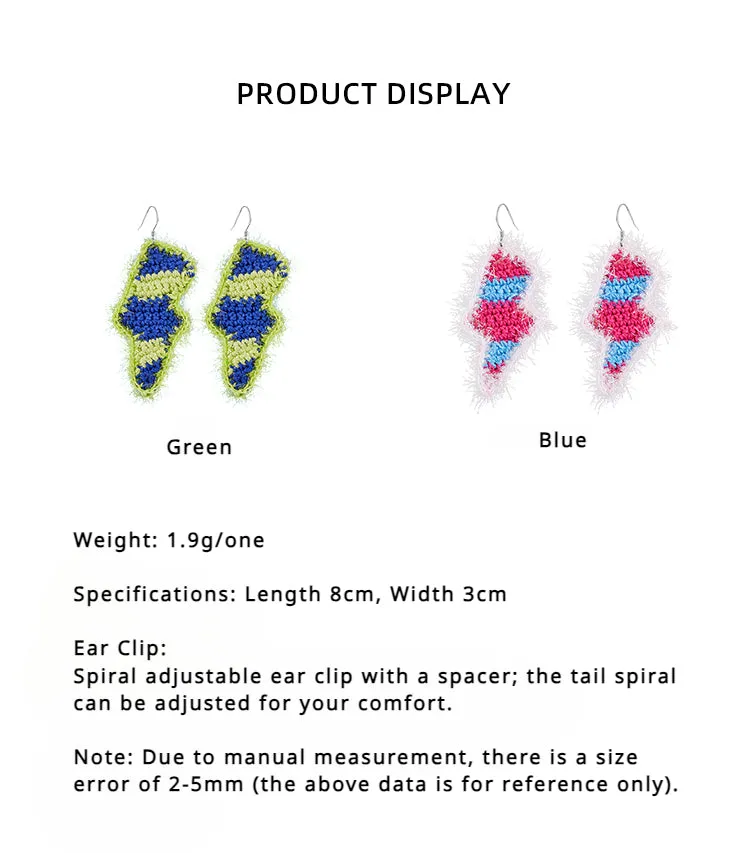 PRODUCT DISPLAY

Green

Blue

Weight: 1.9g/one

Specifications: Length 8cm, Width 3cm

Ear Clip:
Spiral adjustable ear clip with a spacer; the tail spiral can be adjusted for your comfort.

Note: Due to manual measurement, there is a size error of 2-5mm (the above data is for reference only).